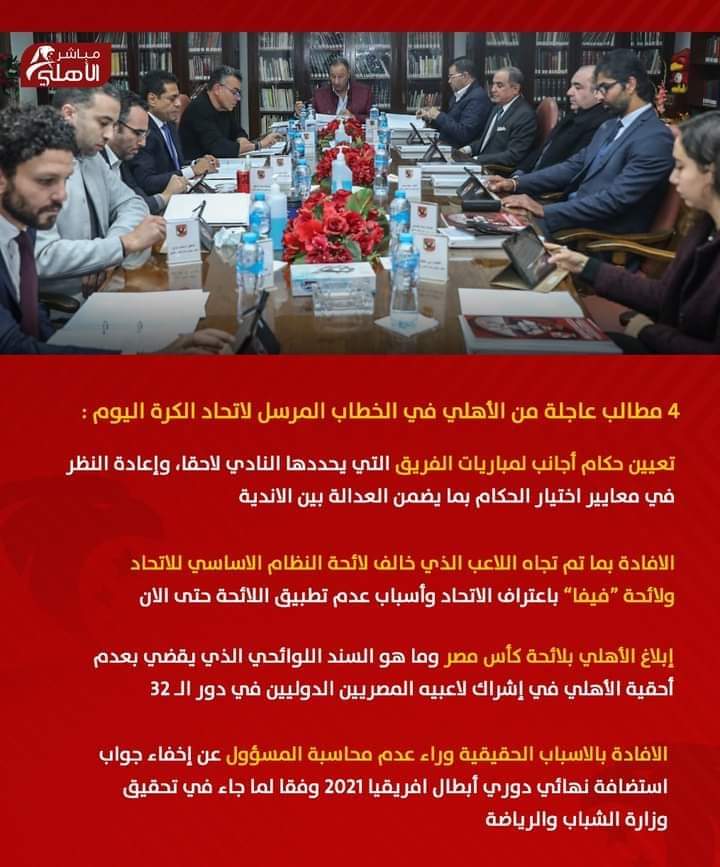 مباشر الأهلي

4 مطالب عاجلة من الأهلي في الخطاب المرسل لاتحاد الكرة اليوم :

تعيين حكام أجانب لمباريات الفريق التي يحددها النادي لاحقا، وإعادة النظر في معايير اختيار الحكام بما يضمن العدالة بين الاندية

الافادة بما تم تجاه اللاعب الذي خالف لائحة النظام الاساسي للاتحاد ولائحة "فيفا" باعتراف الاتحاد وأسباب عدم تطبيق اللائحة حتى الان

إبلاغ الأهلي بلائحة كأس مصر وما هو السند اللوائحي الذي يقضي بعدم أحقية الأهلي في إشراك لاعبيه المصريين الدوليين في دور الـ 32

الافادة بالاسباب الحقيقية وراء عدم محاسبة المسؤول عن إخفاء جواب استضافة نهائي دوري أبطال افريقيا 2021 وفقا لما جاء في تحقيق وزارة الشباب والرياضة